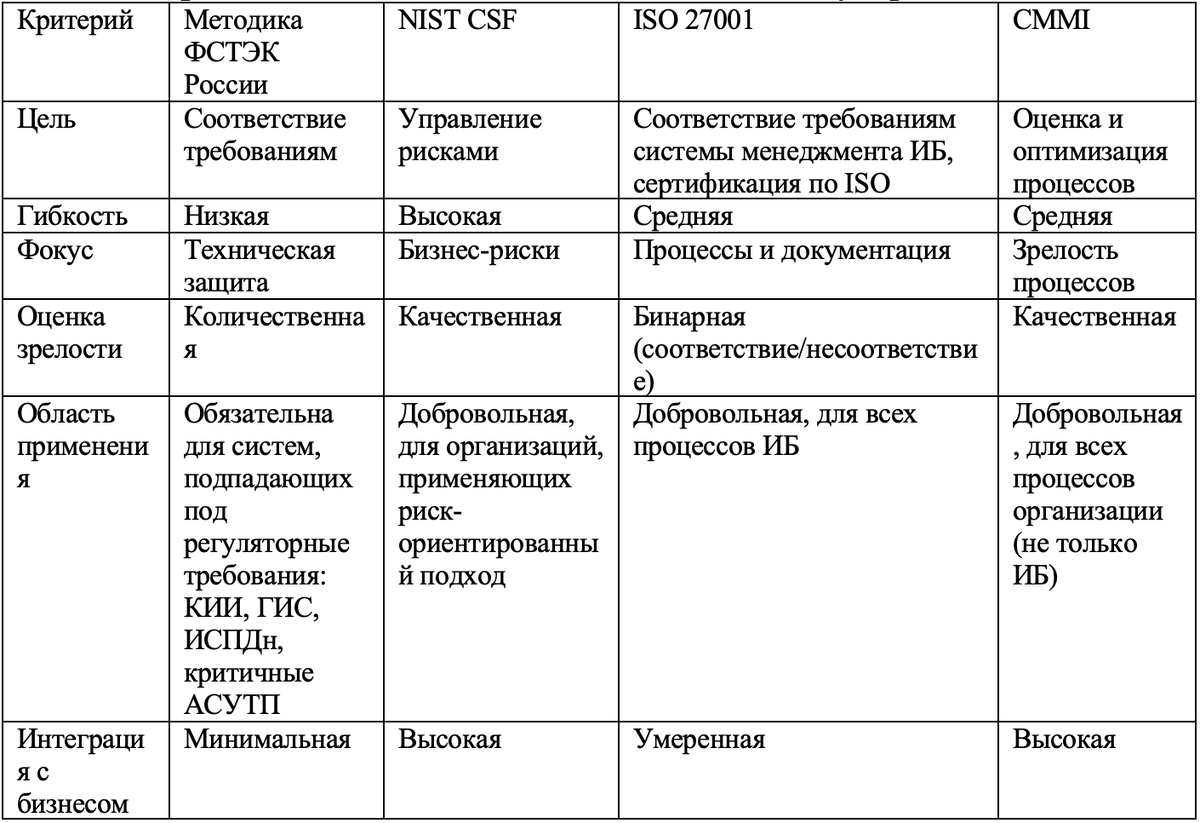 | Критерий | Методика ФСТЭК России | NIST CSF | ISO 27001 | CMMI |
|---|---|---|---|---|
| Цель | Соответствие требованиям | Управление рисками | Соответствие требованиям системы менеджмента ИБ, сертификация по ISO | Оценка и оптимизация процессов |
| Гибкость | Низкая | Высокая | Средняя | Средняя |
| Фокус | Техническая защита | Бизнес-риски | Процессы и документация | Зрелость процессов |
| Оценка зрелости | Количественная | Качественная | Бинарная (соответствие/несоответствие) | Качественная |
| Область применения | Обязательна для систем, подпадающих под регуляторные требования: КИИ, ГИС, ИСПДн, критичные АСУТП | Добровольная, для организаций, применяющих риск-ориентированный подход | Добровольная, для всех процессов ИБ | Добровольная, для всех процессов организации (не только ИБ) |
| Интеграция с бизнесом | Минимальная | Высокая | Умеренная | Высокая |